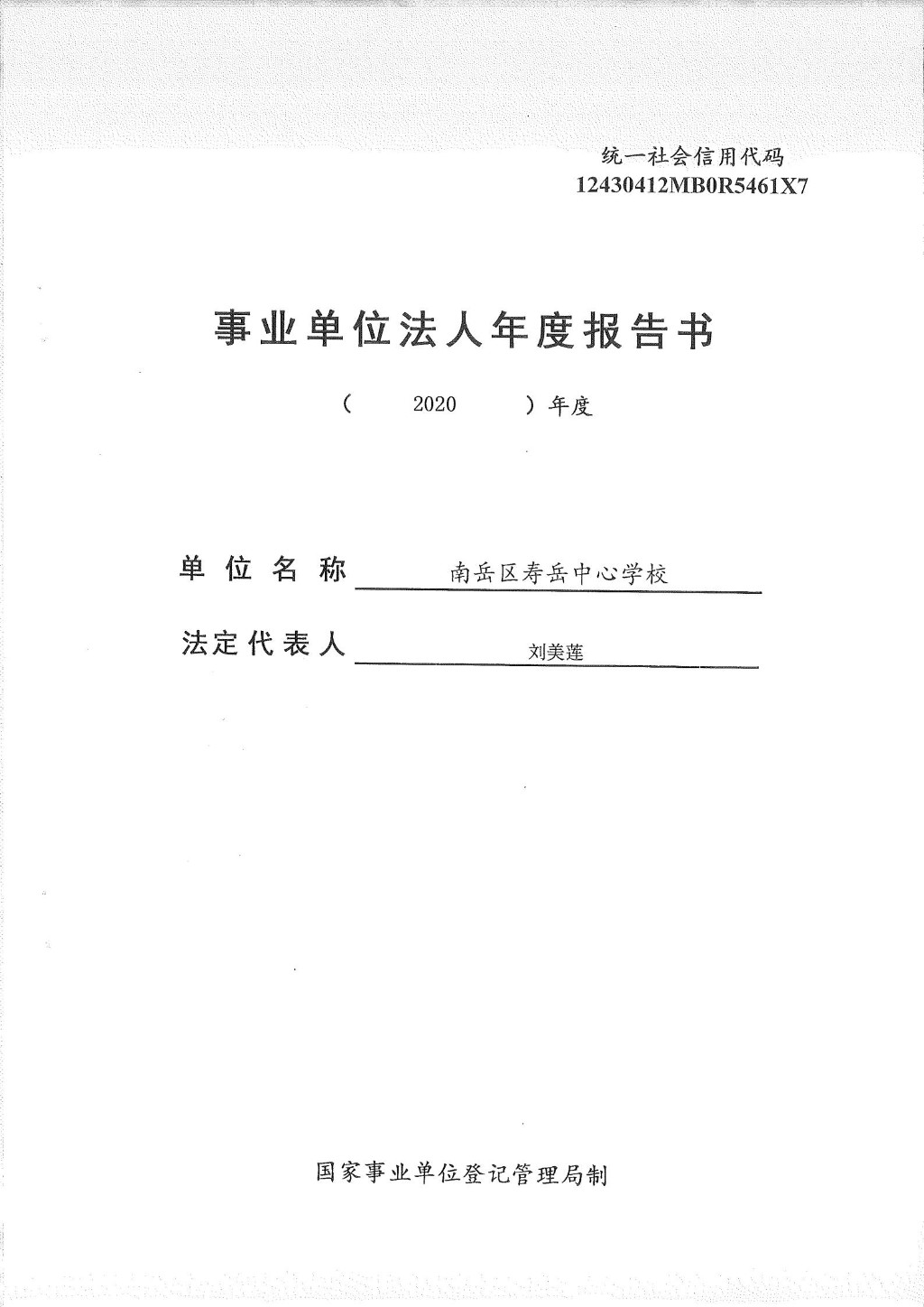 统一社会信用代码
12430412MB0R5461X7

事业单位法人年度报告书

（ 2020 ）年度

单位名称 南岳区寿岳中心学校

法定代表人 刘美莲

国家事业单位登记管理局制